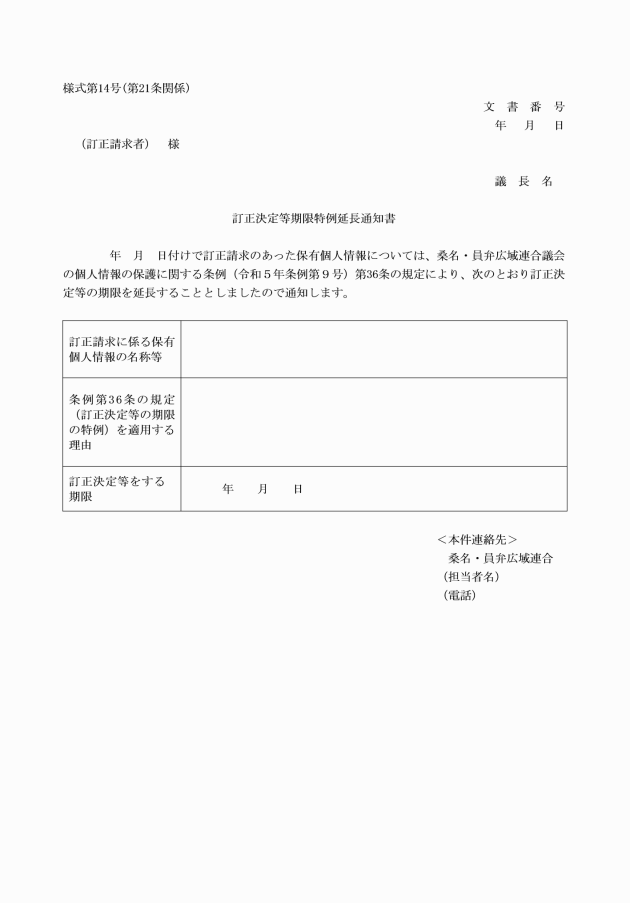 様式第14号(第21条関係)

文　書　番　号
年　月　日

（訂正請求者）　様

議　長　名

訂正決定等期限特例延長通知書

年　月　日付けで訂正請求のあった保有個人情報については、桑名・員弁広域連合議会の個人情報の保護に関する条例（令和５年条例第９号）第36条の規定により、次のとおり訂正決定等の期限を延長することとしましたので通知します。

| 訂正請求に係る保有個人情報の名称等 | |
|---|---|
| 条例第36条の規定（訂正決定等の期限の特例）を適用する理由 | |
| 訂正決定等をする期限 | 年　月　日 |

＜本件連絡先＞
桑名・員弁広域連合
（担当者名）
（電話）